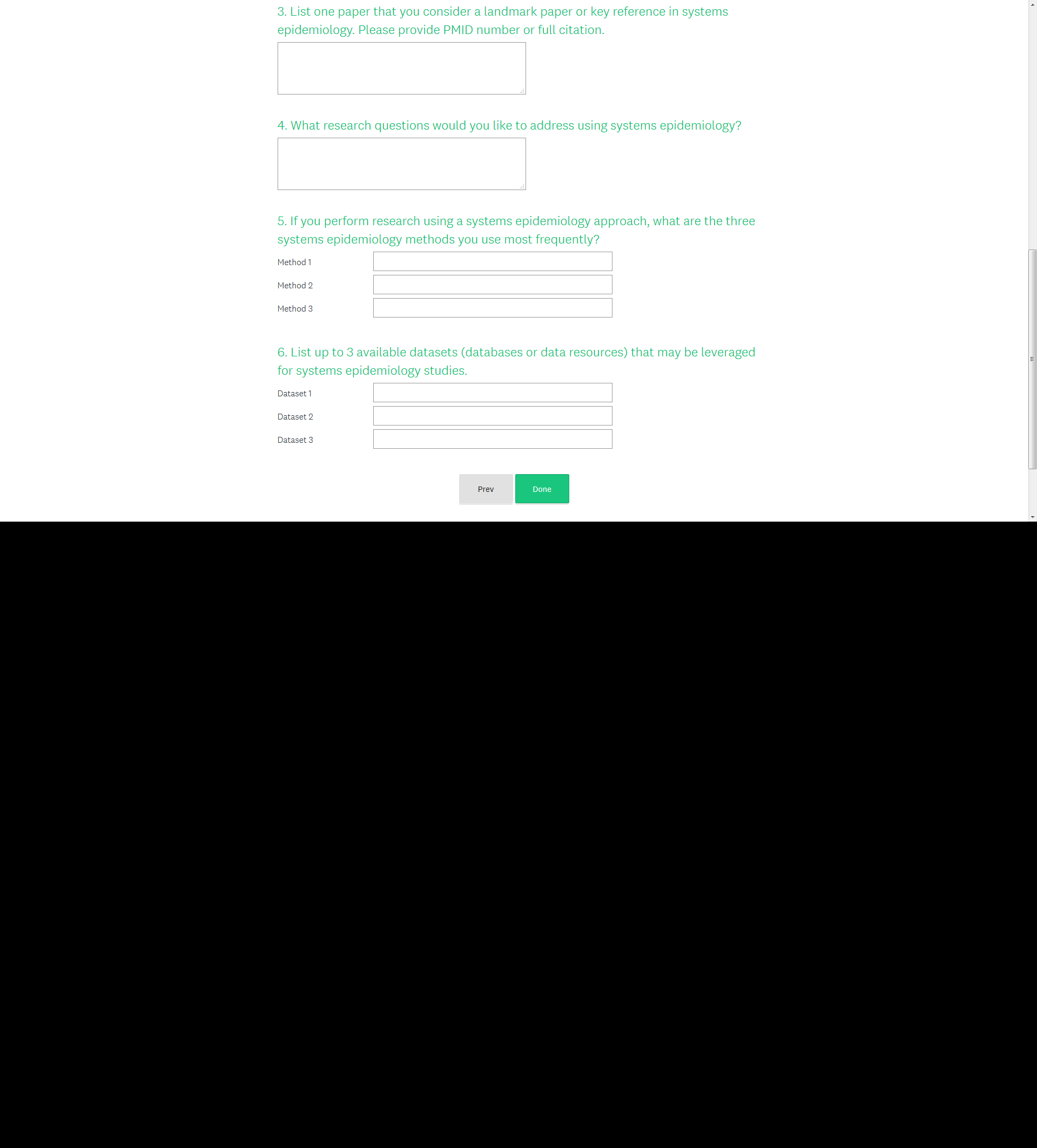 3. List one paper that you consider a landmark paper or key reference in systems epidemiology. Please provide PMID number or full citation.

4. What research questions would you like to address using systems epidemiology?

5. If you perform research using a systems epidemiology approach, what are the three systems epidemiology methods you use most frequently?

Method 1

Method 2

Method 3

6. List up to 3 available datasets (databases or data resources) that may be leveraged for systems epidemiology studies.

Dataset 1

Dataset 2

Dataset 3

Prev

Done